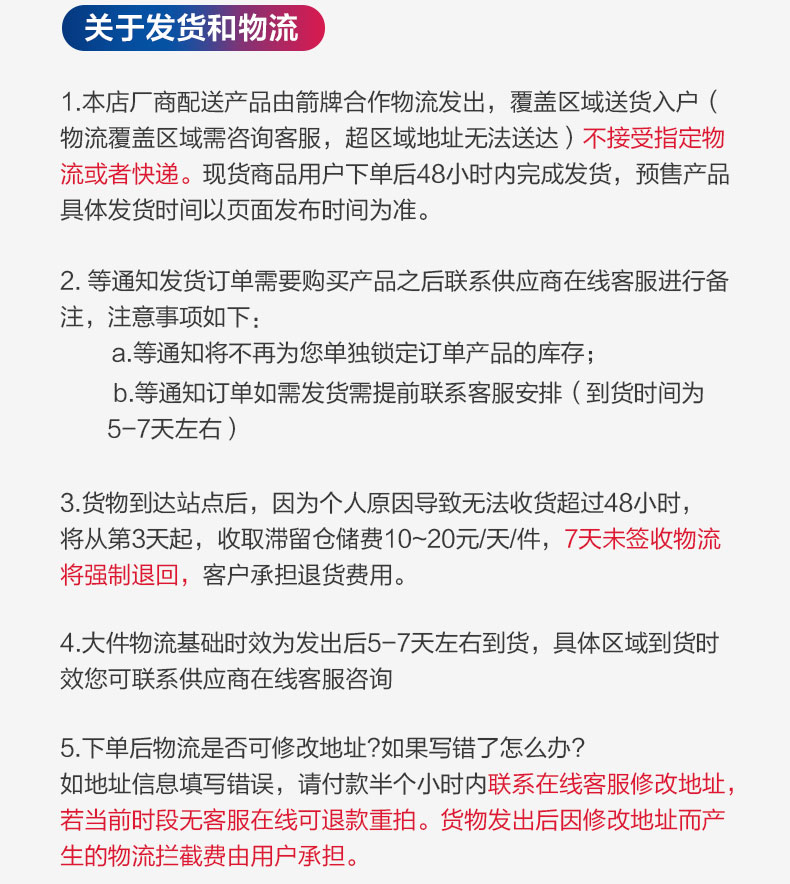 关于发货和物流

1.本店厂商配送产品由箭牌合作物流发出，覆盖区域送货入户（物流覆盖区域需咨询客服，超区域地址无法送达）不接受指定物流或者快递。现货商品用户下单后48小时内完成发货，预售产品具体发货时间以页面发布时间为准。

2. 等通知发货订单需要购买产品之后联系供应商在线客服进行备注，注意事项如下：
a.等通知将不再为您单独锁定订单产品的库存；
b.等通知订单如需发货需提前联系客服安排（到货时间为5-7天左右）

3.货物到达站点后，因为个人原因导致无法收货超过48小时，将从第3天起，收取滞留仓储费10~20元/天/件，7天未签收物流将强制退回，客户承担退货费用。

4.大件物流基础时效为发出后5-7天左右到货，具体区域到货时效您可联系供应商在线客服咨询

5.下单后物流是否可修改地址?如果写错了怎么办?
如地址信息填写错误，请付款半个小时内联系在线客服修改地址，若当前时段无客服在线可退款重拍。货物发出后因修改地址而产生的物流拦截费由用户承担。